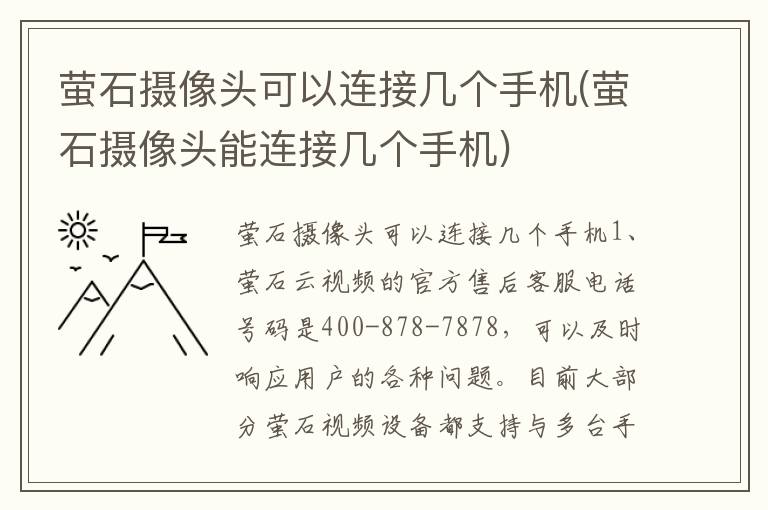 萤石摄像头可以连接几个手机(萤石摄像头能连接几个手机)

萤石摄像头可以连接几个手机1、萤石云视频的官方售后客服电话号码是400-878-7878，可以及时响应用户的各种问题。目前大部分萤石视频设备都支持与多台手